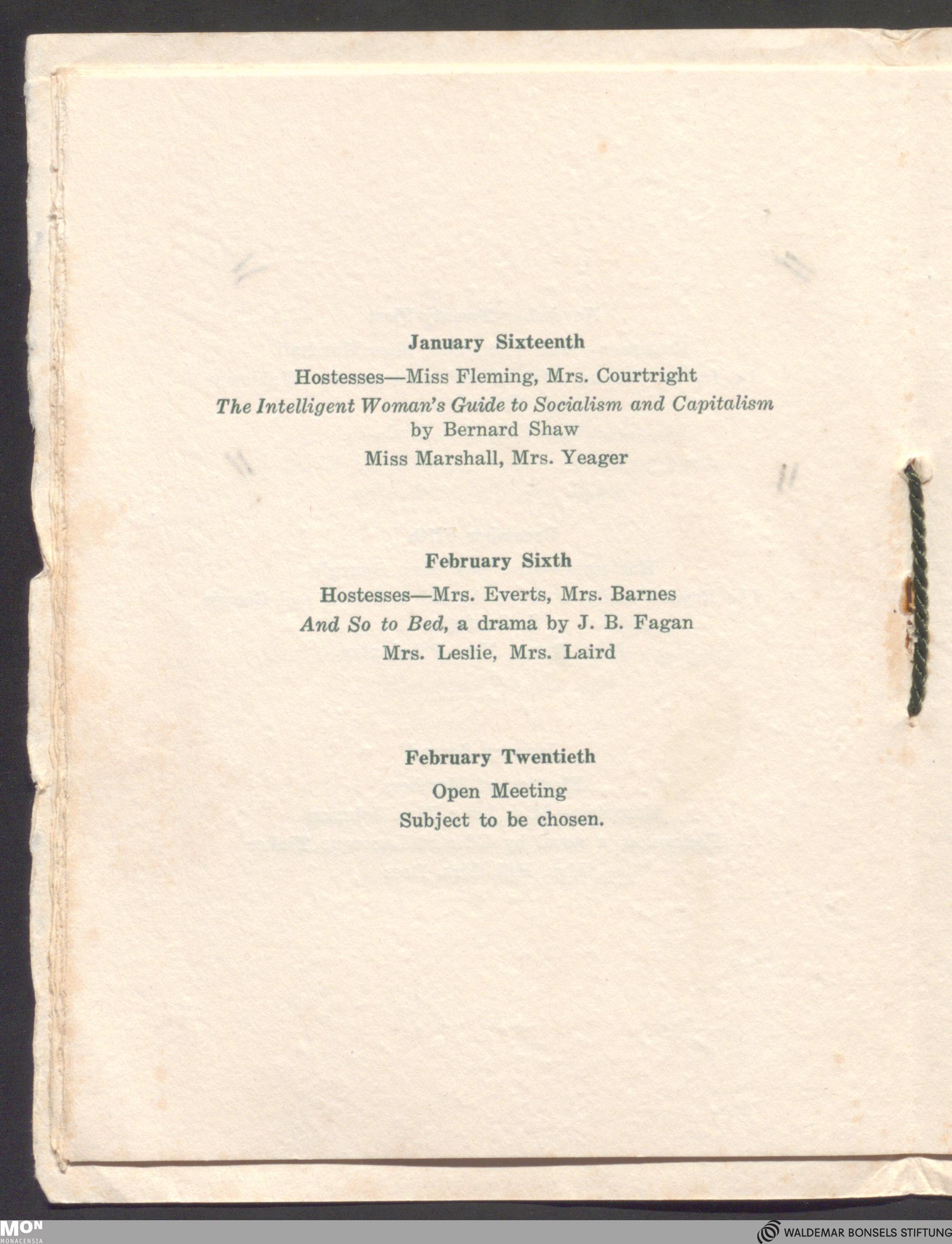 January Sixteenth

Hostesses—Miss Fleming, Mrs. Courtright

The Intelligent Woman's Guide to Socialism and Capitalism
by Bernard Shaw

Miss Marshall, Mrs. Yeager

February Sixth

Hostesses—Mrs. Everts, Mrs. Barnes

And So to Bed, a drama by J. B. Fagan

Mrs. Leslie, Mrs. Laird

February Twentieth

Open Meeting

Subject to be chosen.

MON
MONACENSIA

WALDEMAR BONSELS STIFTUNG